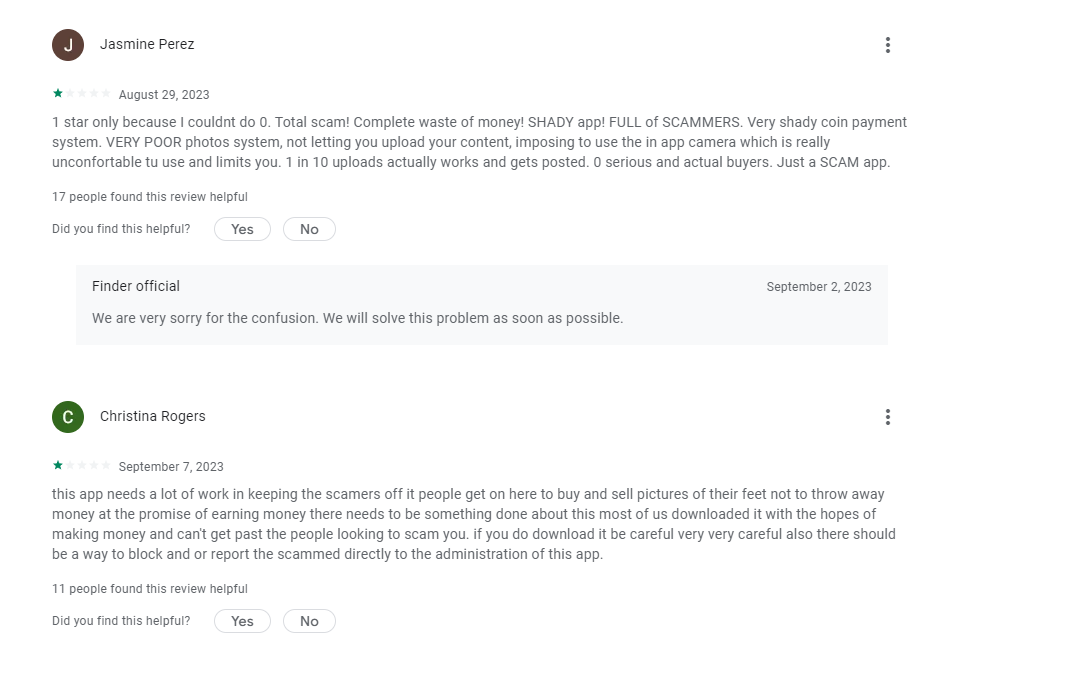 J Jasmine Perez

August 29, 2023

1 star only because I couldnt do 0. Total scam! Complete waste of money! SHADY app! FULL of SCAMMERS. Very shady coin payment system. VERY POOR photos system, not letting you upload your content, imposing to use the in app camera which is really unconfortable tu use and limits you. 1 in 10 uploads actually works and gets posted. 0 serious and actual buyers. Just a SCAM app.

17 people found this review helpful

Did you find this helpful? Yes No

Finder official September 2, 2023

We are very sorry for the confusion. We will solve this problem as soon as possible.

C Christina Rogers

September 7, 2023

this app needs a lot of work in keeping the scamers off it people get on here to buy and sell pictures of their feet not to throw away money at the promise of earning money there needs to be something done about this most of us downloaded it with the hopes of making money and can't get past the people looking to scam you. if you do download it be careful very very careful also there should be a way to block and or report the scammed directly to the administration of this app.

11 people found this review helpful

Did you find this helpful? Yes No